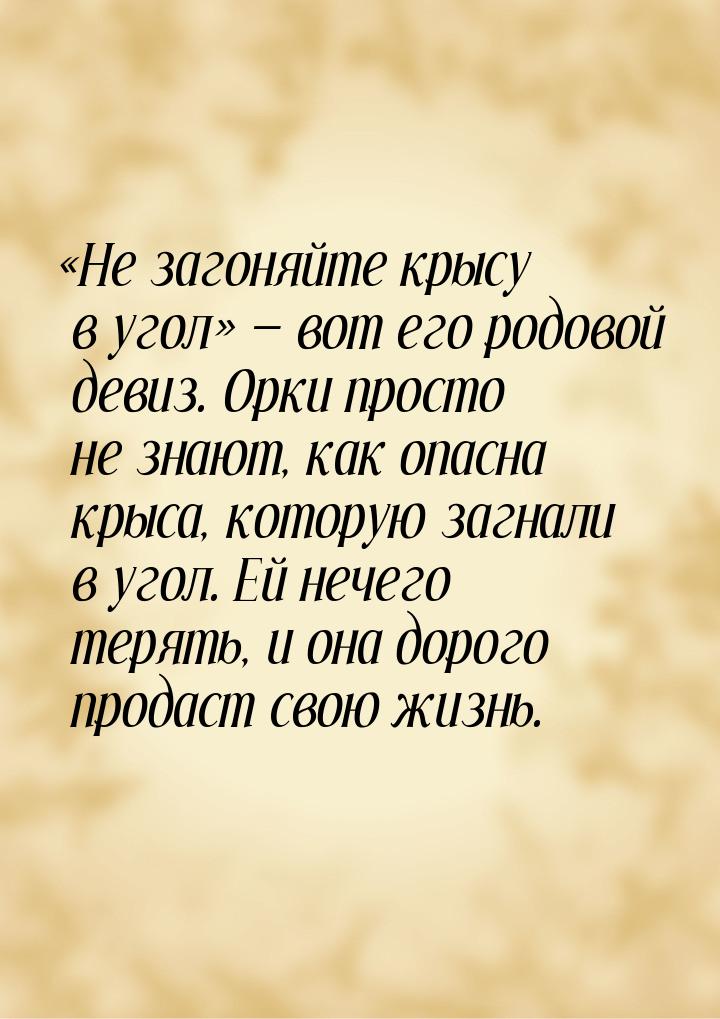 «Не загоняйте крысу в угол» — вот его родовой девиз. Орки просто не знают, как опасна крыса, которую загнали в угол. Ей нечего терять, и она дорого продаст свою жизнь.